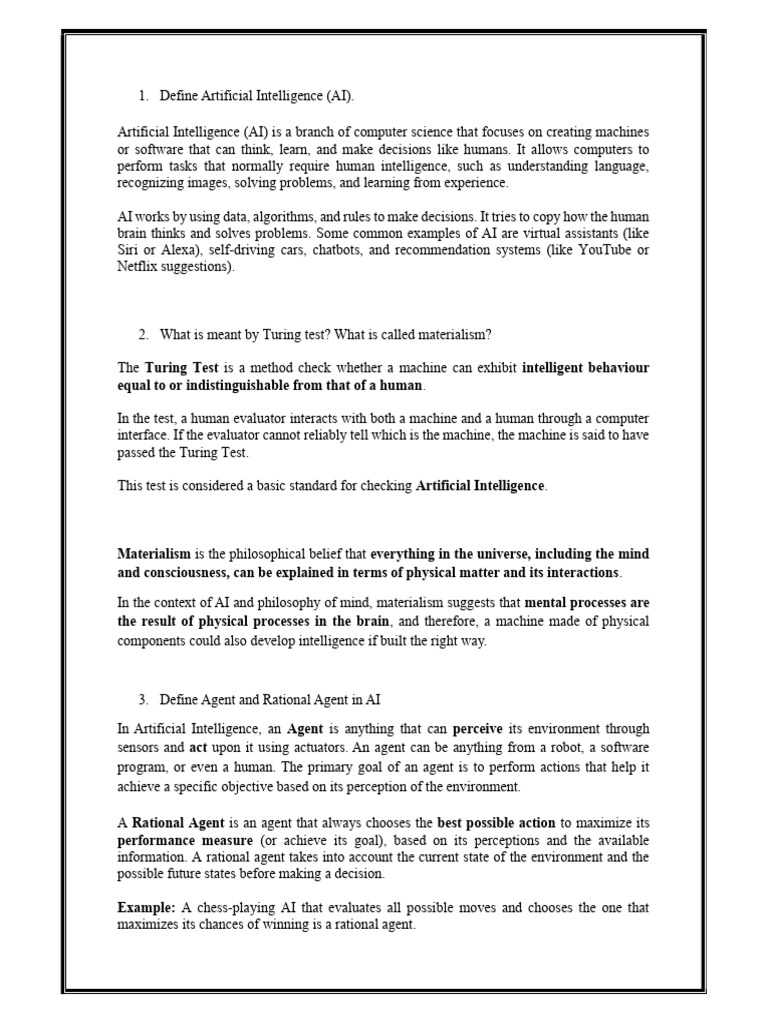 1. Define Artificial Intelligence (AI).

Artificial Intelligence (AI) is a branch of computer science that focuses on creating machines or software that can think, learn, and make decisions like humans. It allows computers to perform tasks that normally require human intelligence, such as understanding language, recognizing images, solving problems, and learning from experience.

AI works by using data, algorithms, and rules to make decisions. It tries to copy how the human brain thinks and solves problems. Some common examples of AI are virtual assistants (like Siri or Alexa), self-driving cars, chatbots, and recommendation systems (like YouTube or Netflix suggestions).

2. What is meant by Turing test? What is called materialism?

The Turing Test is a method check whether a machine can exhibit intelligent behaviour equal to or indistinguishable from that of a human.

In the test, a human evaluator interacts with both a machine and a human through a computer interface. If the evaluator cannot reliably tell which is the machine, the machine is said to have passed the Turing Test.

This test is considered a basic standard for checking Artificial Intelligence.

Materialism is the philosophical belief that everything in the universe, including the mind and consciousness, can be explained in terms of physical matter and its interactions.

In the context of AI and philosophy of mind, materialism suggests that mental processes are the result of physical processes in the brain, and therefore, a machine made of physical components could also develop intelligence if built the right way.

3. Define Agent and Rational Agent in AI

In Artificial Intelligence, an Agent is anything that can perceive its environment through sensors and act upon it using actuators. An agent can be anything from a robot, a software program, or even a human. The primary goal of an agent is to perform actions that help it achieve a specific objective based on its perception of the environment.

A Rational Agent is an agent that always chooses the best possible action to maximize its performance measure (or achieve its goal), based on its perceptions and the available information. A rational agent takes into account the current state of the environment and the possible future states before making a decision.

Example: A chess-playing AI that evaluates all possible moves and chooses the one that maximizes its chances of winning is a rational agent.